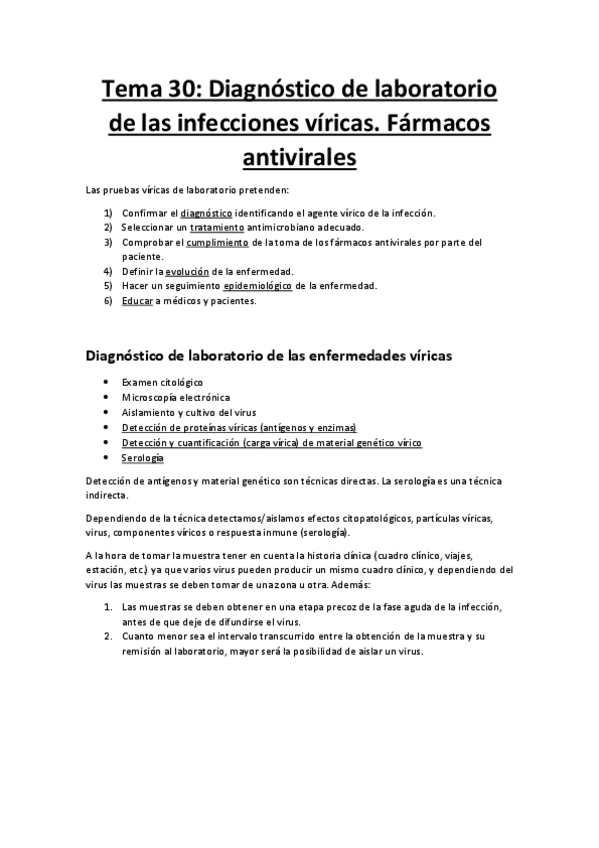 Tema 30: Diagnóstico de laboratorio de las infecciones víricas. Fármacos antivirales

Las pruebas víricas de laboratorio pretenden:

1) Confirmar el diagnóstico identificando el agente vírico de la infección.
2) Seleccionar un tratamiento antimicrobiano adecuado.
3) Comprobar el cumplimiento de la toma de los fármacos antivirales por parte del paciente.
4) Definir la evolución de la enfermedad.
5) Hacer un seguimiento epidemiológico de la enfermedad.
6) Educar a médicos y pacientes.

Diagnóstico de laboratorio de las enfermedades víricas

• Examen citológico
• Microscopía electrónica
• Aislamiento y cultivo del virus
• Detección de proteínas víricas (antígenos y enzimas)
• Detección y cuantificación (carga vírica) de material genético vírico
• Serología

Detección de antígenos y material genético son técnicas directas. La serología es una técnica indirecta.

Dependiendo de la técnica detectamos/aislamos efectos citopatológicos, partículas víricas, virus, componentes víricos o respuesta inmune (serología).

A la hora de tomar la muestra tener en cuenta la historia clínica (cuadro clínico, viajes, estación, etc.) ya que varios virus pueden producir un mismo cuadro clínico, y dependiendo del virus las muestras se deben tomar de una zona u otra. Además:

1. Las muestras se deben obtener en una etapa precoz de la fase aguda de la infección, antes de que deje de difundirse el virus.
2. Cuanto menor sea el intervalo transcurrido entre la obtención de la muestra y su remisión al laboratorio, mayor será la posibilidad de aislar un virus.